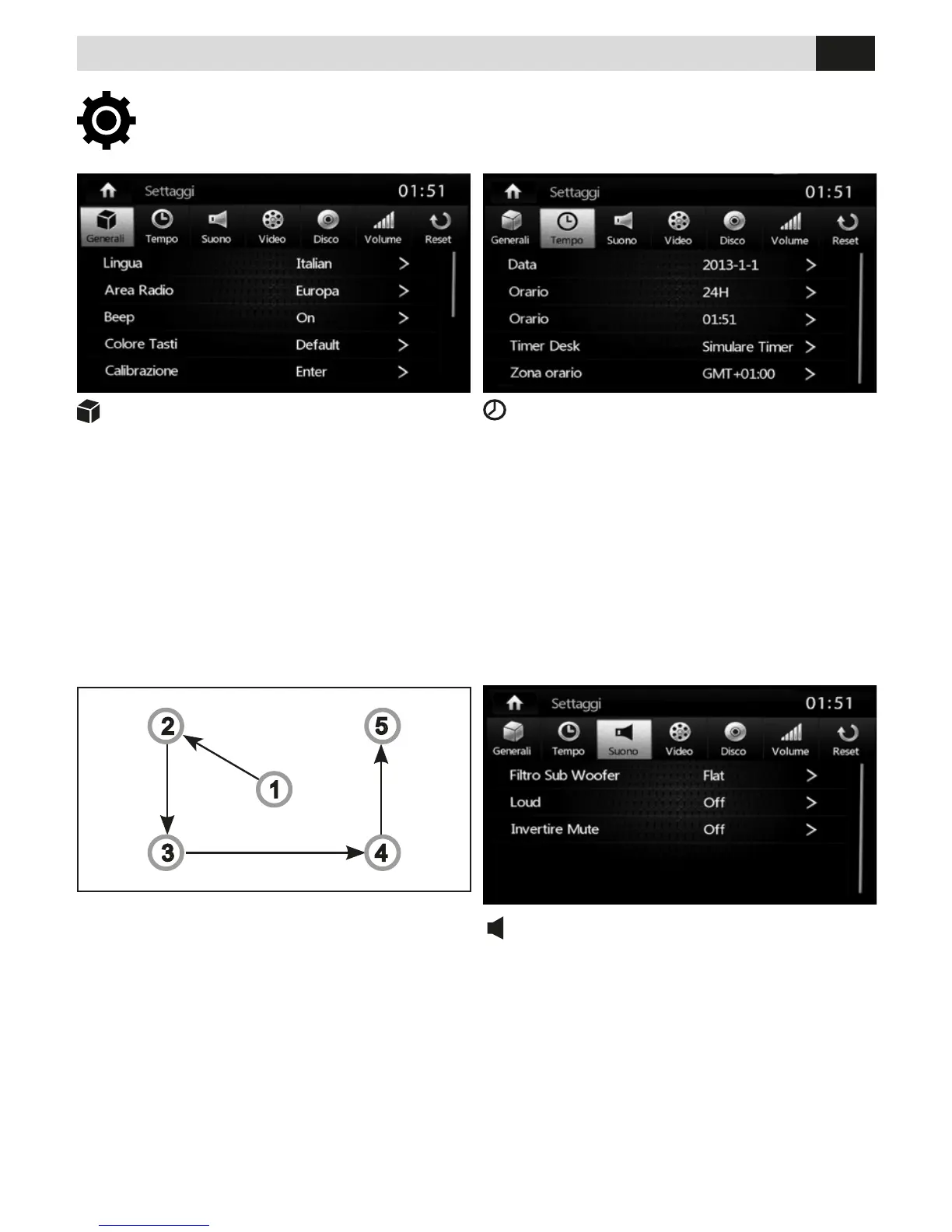 Settaggi 01:51

Generali Tempo Suono Video Disco Volume Reset

| Lingua | Italian | > |
|---|---|---|
| Area Radio | Europa | > |
| Beep | On | > |
| Colore Tasti | Default | > |
| Calibrazione | Enter | > |

Settaggi 01:51

Generali Tempo Suono Video Disco Volume Reset

| Data | 2013-1-1 | > |
|---|---|---|
| Orario | 24H | > |
| Orario | 01:51 | > |
| Timer Desk | Simulare Timer | > |
| Zona orario | GMT+01:00 | > |

2 5 1 3 4

Settaggi 01:51

Generali Tempo Suono Video Disco Volume Reset

| Filtro Sub Woofer | Flat | > |
|---|---|---|
| Loud | Off | > |
| Invertire Mute | Off | > |